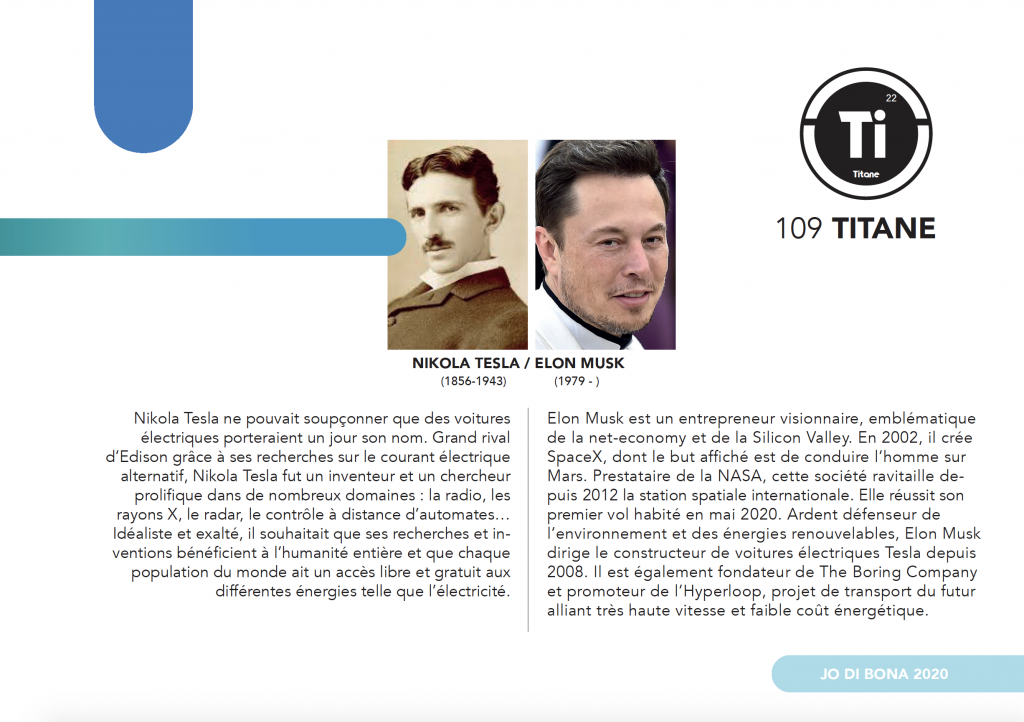 22

Ti

Titane

109 TITANE

NIKOLA TESLA / ELON MUSK
(1856-1943) (1979 - )

Nikola Tesla ne pouvait soupçonner que des voitures électriques porteraient un jour son nom. Grand rival d'Edison grâce à ses recherches sur le courant électrique alternatif, Nikola Tesla fut un inventeur et un chercheur prolifique dans de nombreux domaines : la radio, les rayons X, le radar, le contrôle à distance d'automates… Idéaliste et exalté, il souhaitait que ses recherches et inventions bénéficient à l'humanité entière et que chaque population du monde ait un accès libre et gratuit aux différentes énergies telle que l'électricité.

Elon Musk est un entrepreneur visionnaire, emblématique de la net-economy et de la Silicon Valley. En 2002, il crée SpaceX, dont le but affiché est de conduire l'homme sur Mars. Prestataire de la NASA, cette société ravitaille depuis 2012 la station spatiale internationale. Elle réussit son premier vol habité en mai 2020. Ardent défenseur de l'environnement et des énergies renouvelables, Elon Musk dirige le constructeur de voitures électriques Tesla depuis 2008. Il est également fondateur de The Boring Company et promoteur de l'Hyperloop, projet de transport du futur alliant très haute vitesse et faible coût énergétique.

JO DI BONA 2020